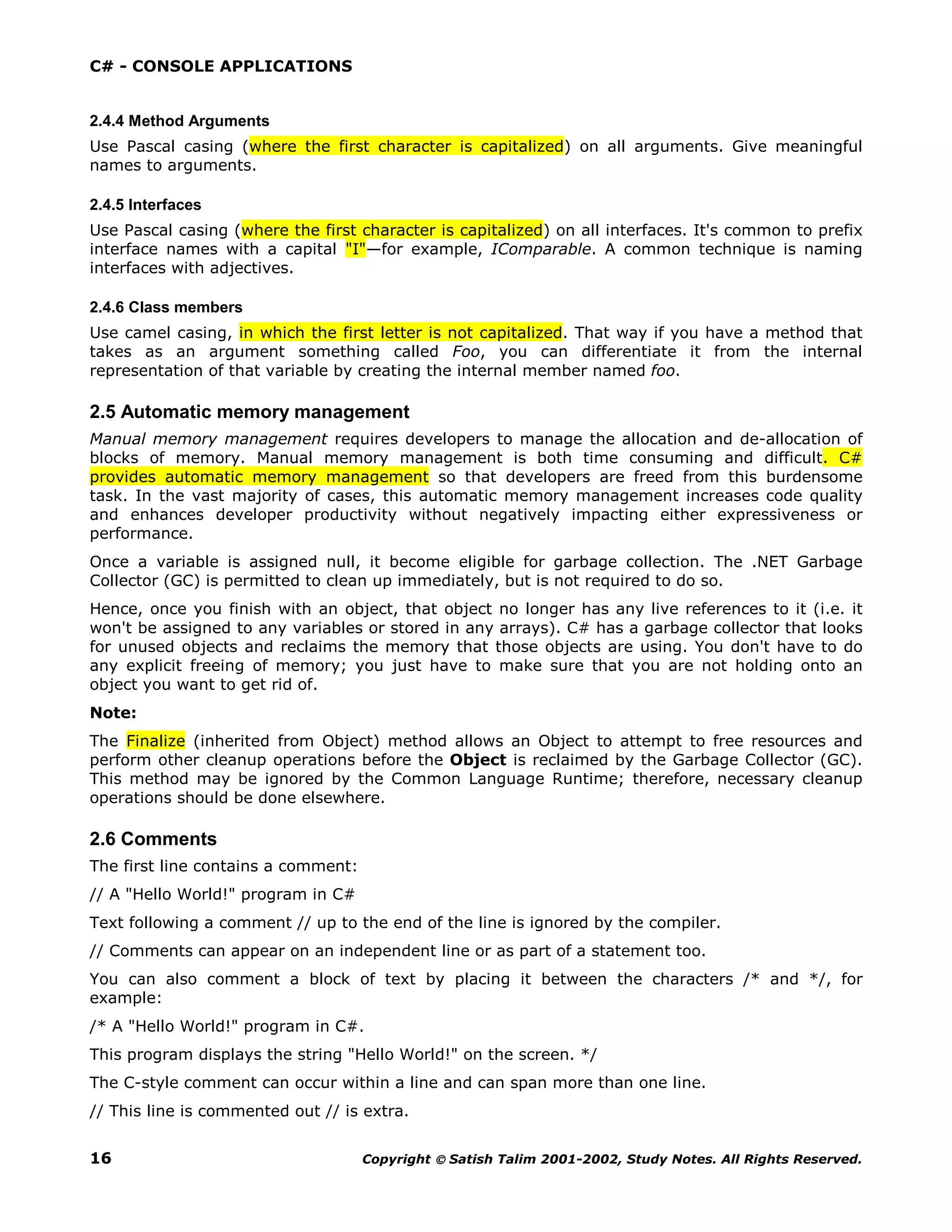 C# - CONSOLE APPLICATIONS

2.4.4 Method Arguments

Use Pascal casing (where the first character is capitalized) on all arguments. Give meaningful names to arguments.

2.4.5 Interfaces

Use Pascal casing (where the first character is capitalized) on all interfaces. It's common to prefix interface names with a capital "I"—for example, IComparable. A common technique is naming interfaces with adjectives.

2.4.6 Class members

Use camel casing, in which the first letter is not capitalized. That way if you have a method that takes as an argument something called Foo, you can differentiate it from the internal representation of that variable by creating the internal member named foo.

2.5 Automatic memory management

Manual memory management requires developers to manage the allocation and de-allocation of blocks of memory. Manual memory management is both time consuming and difficult. C# provides automatic memory management so that developers are freed from this burdensome task. In the vast majority of cases, this automatic memory management increases code quality and enhances developer productivity without negatively impacting either expressiveness or performance.

Once a variable is assigned null, it become eligible for garbage collection. The .NET Garbage Collector (GC) is permitted to clean up immediately, but is not required to do so.

Hence, once you finish with an object, that object no longer has any live references to it (i.e. it won't be assigned to any variables or stored in any arrays). C# has a garbage collector that looks for unused objects and reclaims the memory that those objects are using. You don't have to do any explicit freeing of memory; you just have to make sure that you are not holding onto an object you want to get rid of.

Note:

The Finalize (inherited from Object) method allows an Object to attempt to free resources and perform other cleanup operations before the Object is reclaimed by the Garbage Collector (GC). This method may be ignored by the Common Language Runtime; therefore, necessary cleanup operations should be done elsewhere.

2.6 Comments

The first line contains a comment:

// A "Hello World!" program in C#

Text following a comment // up to the end of the line is ignored by the compiler.

// Comments can appear on an independent line or as part of a statement too.

You can also comment a block of text by placing it between the characters /* and */, for example:

/* A "Hello World!" program in C#.

This program displays the string "Hello World!" on the screen. */

The C-style comment can occur within a line and can span more than one line.

// This line is commented out // is extra.

16 Copyright © Satish Talim 2001-2002, Study Notes. All Rights Reserved.